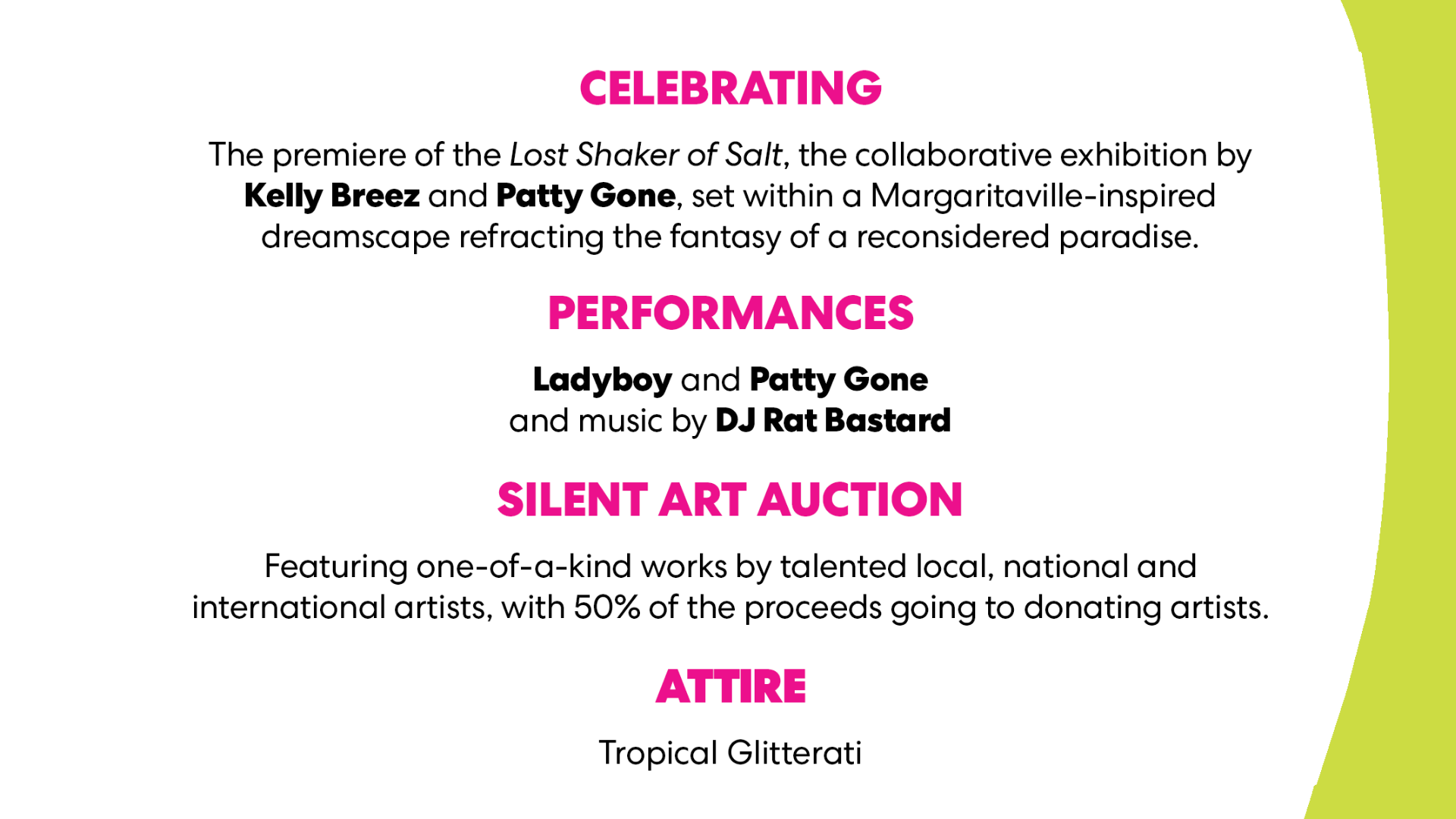 CELEBRATING

The premiere of the Lost Shaker of Salt, the collaborative exhibition by Kelly Breez and Patty Gone, set within a Margaritaville-inspired dreamscape refracting the fantasy of a reconsidered paradise.

PERFORMANCES

Ladyboy and Patty Gone
and music by DJ Rat Bastard

SILENT ART AUCTION

Featuring one-of-a-kind works by talented local, national and international artists, with 50% of the proceeds going to donating artists.

ATTIRE

Tropical Glitterati